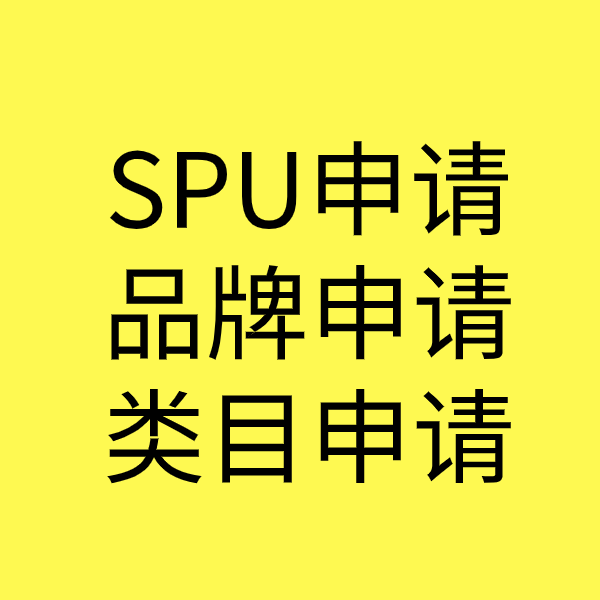 SPU申请
品牌申请
类目申请